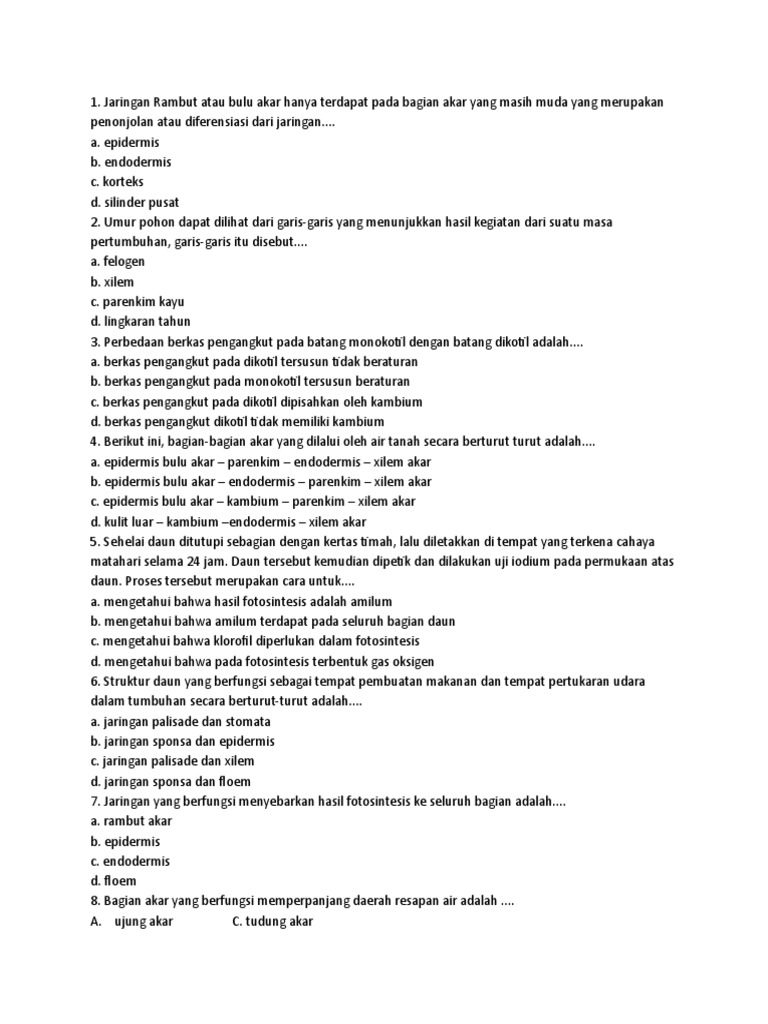 1. Jaringan Rambut atau bulu akar hanya terdapat pada bagian akar yang masih muda yang merupakan penonjolan atau diferensiasi dari jaringan....
a. epidermis
b. endodermis
c. korteks
d. silinder pusat
2. Umur pohon dapat dilihat dari garis-garis yang menunjukkan hasil kegiatan dari suatu masa pertumbuhan, garis-garis itu disebut....
a. felogen
b. xilem
c. parenkim kayu
d. lingkaran tahun
3. Perbedaan berkas pengangkut pada batang monokotil dengan batang dikotil adalah....
a. berkas pengangkut pada dikotil tersusun tidak beraturan
b. berkas pengangkut pada monokotil tersusun beraturan
c. berkas pengangkut pada dikotil dipisahkan oleh kambium
d. berkas pengangkut dikotil tidak memiliki kambium
4. Berikut ini, bagian-bagian akar yang dilalui oleh air tanah secara berturut turut adalah....
a. epidermis bulu akar – parenkim – endodermis – xilem akar
b. epidermis bulu akar – endodermis – parenkim – xilem akar
c. epidermis bulu akar – kambium – parenkim – xilem akar
d. kulit luar – kambium –endodermis – xilem akar
5. Sehelai daun ditutupi sebagian dengan kertas timah, lalu diletakkan di tempat yang terkena cahaya matahari selama 24 jam. Daun tersebut kemudian dipetik dan dilakukan uji iodium pada permukaan atas daun. Proses tersebut merupakan cara untuk....
a. mengetahui bahwa hasil fotosintesis adalah amilum
b. mengetahui bahwa amilum terdapat pada seluruh bagian daun
c. mengetahui bahwa klorofil diperlukan dalam fotosintesis
d. mengetahui bahwa pada fotosintesis terbentuk gas oksigen
6. Struktur daun yang berfungsi sebagai tempat pembuatan makanan dan tempat pertukaran udara dalam tumbuhan secara berturut-turut adalah....
a. jaringan palisade dan stomata
b. jaringan sponsa dan epidermis
c. jaringan palisade dan xilem
d. jaringan sponsa dan floem
7. Jaringan yang berfungsi menyebarkan hasil fotosintesis ke seluruh bagian adalah....
a. rambut akar
b. epidermis
c. endodermis
d. floem
8. Bagian akar yang berfungsi memperpanjang daerah resapan air adalah ....
A. ujung akar C. tudung akar